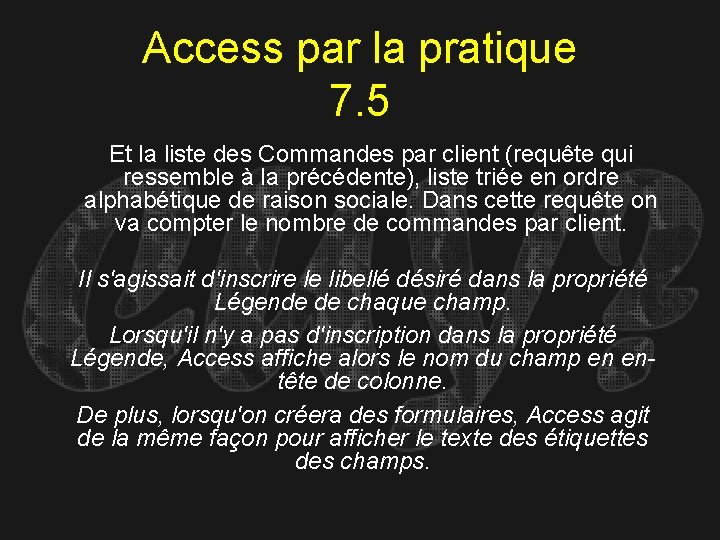 Access par la pratique
7.5

Et la liste des Commandes par client (requête qui ressemble à la précédente), liste triée en ordre alphabétique de raison sociale. Dans cette requête on va compter le nombre de commandes par client.

Il s'agissait d'inscrire le libellé désiré dans la propriété Légende de chaque champ.

Lorsqu'il n'y a pas d'inscription dans la propriété Légende, Access affiche alors le nom du champ en en-tête de colonne.

De plus, lorsqu'on créera des formulaires, Access agit de la même façon pour afficher le texte des étiquettes des champs.